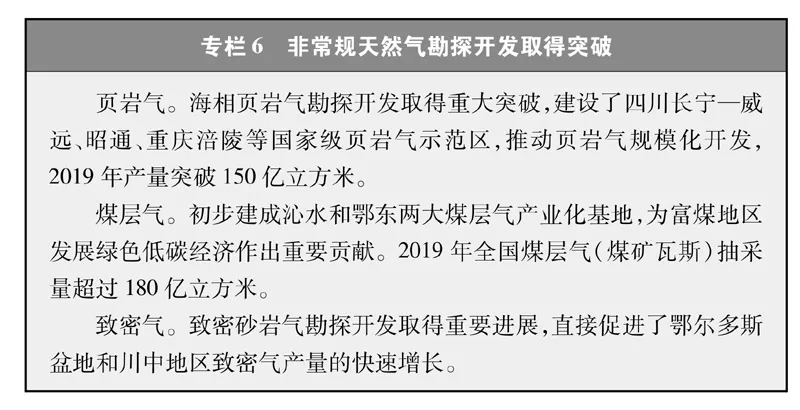 专栏6　非常规天然气勘探开发取得突破

页岩气。海相页岩气勘探开发取得重大突破，建设了四川长宁—威远、昭通、重庆涪陵等国家级页岩气示范区，推动页岩气规模化开发，2019年产量突破150亿立方米。

煤层气。初步建成沁水和鄂东两大煤层气产业化基地，为富煤地区发展绿色低碳经济作出重要贡献。2019年全国煤层气（煤矿瓦斯）抽采量超过180亿立方米。

致密气。致密砂岩气勘探开发取得重要进展，直接促进了鄂尔多斯盆地和川中地区致密气产量的快速增长。